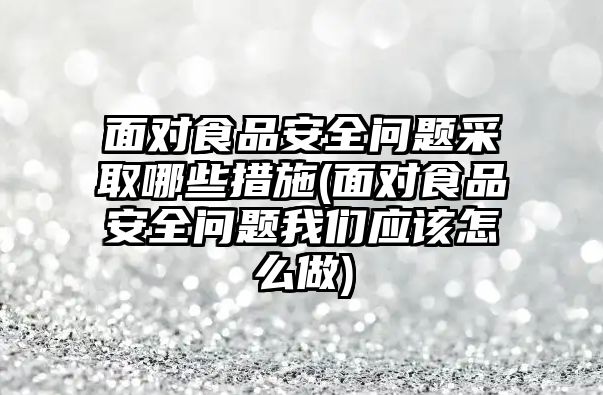 面对食品安全问题采取哪些措施(面对食品安全问题我们应该怎么做)